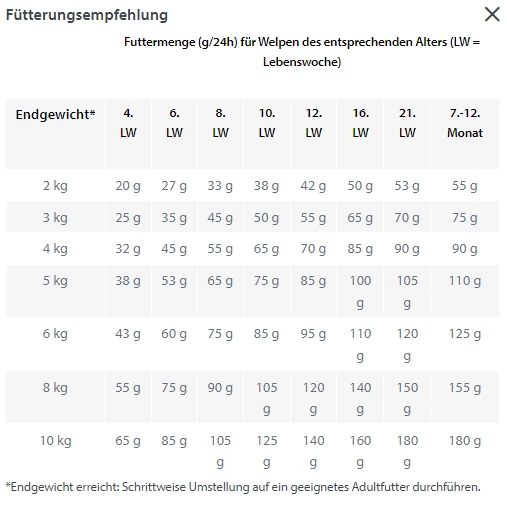 Fütterungsempfehlung

×

Futtermenge (g/24h) für Welpen des entsprechenden Alters (LW = Lebenswoche)

| Endgewicht* | 4. LW | 6. LW | 8. LW | 10. LW | 12. LW | 16. LW | 21. LW | 7.-12. Monat |
|---|---|---|---|---|---|---|---|---|
| 2 kg | 20 g | 27 g | 33 g | 38 g | 42 g | 50 g | 53 g | 55 g |
| 3 kg | 25 g | 35 g | 45 g | 50 g | 55 g | 65 g | 70 g | 75 g |
| 4 kg | 32 g | 45 g | 55 g | 65 g | 70 g | 85 g | 90 g | 90 g |
| 5 kg | 38 g | 53 g | 65 g | 75 g | 85 g | 100 g | 105 g | 110 g |
| 6 kg | 43 g | 60 g | 75 g | 85 g | 95 g | 110 g | 120 g | 125 g |
| 8 kg | 55 g | 75 g | 90 g | 105 g | 120 g | 140 g | 150 g | 155 g |
| 10 kg | 65 g | 85 g | 105 g | 125 g | 140 g | 160 g | 180 g | 180 g |

*Endgewicht erreicht: Schrittweise Umstellung auf ein geeignetes Adultfutter durchführen.